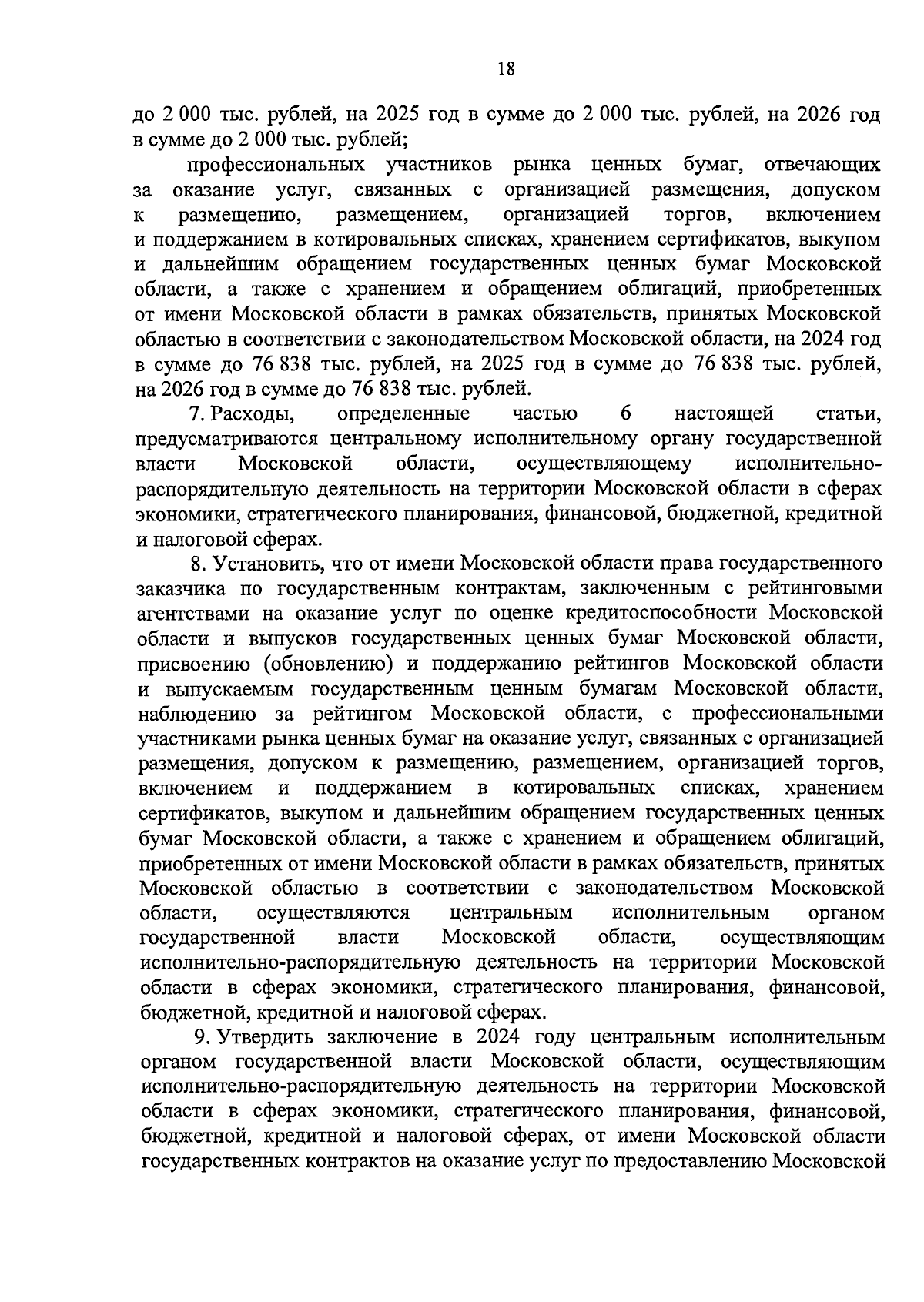 18

до 2 000 тыс. рублей, на 2025 год в сумме до 2 000 тыс. рублей, на 2026 год в сумме до 2 000 тыс. рублей;

профессиональных участников рынка ценных бумаг, отвечающих за оказание услуг, связанных с организацией размещения, допуском к размещению, размещением, организацией торгов, включением и поддержанием в котировальных списках, хранением сертификатов, выкупом и дальнейшим обращением государственных ценных бумаг Московской области, а также с хранением и обращением облигаций, приобретенных от имени Московской области в рамках обязательств, принятых Московской областью в соответствии с законодательством Московской области, на 2024 год в сумме до 76 838 тыс. рублей, на 2025 год в сумме до 76 838 тыс. рублей, на 2026 год в сумме до 76 838 тыс. рублей.

7. Расходы, определенные частью 6 настоящей статьи, предусматриваются центральному исполнительному органу государственной власти Московской области, осуществляющему исполнительно-распорядительную деятельность на территории Московской области в сферах экономики, стратегического планирования, финансовой, бюджетной, кредитной и налоговой сферах.

8. Установить, что от имени Московской области права государственного заказчика по государственным контрактам, заключенным с рейтинговыми агентствами на оказание услуг по оценке кредитоспособности Московской области и выпусков государственных ценных бумаг Московской области, присвоению (обновлению) и поддержанию рейтингов Московской области и выпускаемым государственным ценным бумагам Московской области, наблюдению за рейтингом Московской области, с профессиональными участниками рынка ценных бумаг на оказание услуг, связанных с организацией размещения, допуском к размещению, размещением, организацией торгов, включением и поддержанием в котировальных списках, хранением сертификатов, выкупом и дальнейшим обращением государственных ценных бумаг Московской области, а также с хранением и обращением облигаций, приобретенных от имени Московской области в рамках обязательств, принятых Московской областью в соответствии с законодательством Московской области, осуществляются центральным исполнительным органом государственной власти Московской области, осуществляющим исполнительно-распорядительную деятельность на территории Московской области в сферах экономики, стратегического планирования, финансовой, бюджетной, кредитной и налоговой сферах.

9. Утвердить заключение в 2024 году центральным исполнительным органом государственной власти Московской области, осуществляющим исполнительно-распорядительную деятельность на территории Московской области в сферах экономики, стратегического планирования, финансовой, бюджетной, кредитной и налоговой сферах, от имени Московской области государственных контрактов на оказание услуг по предоставлению Московской